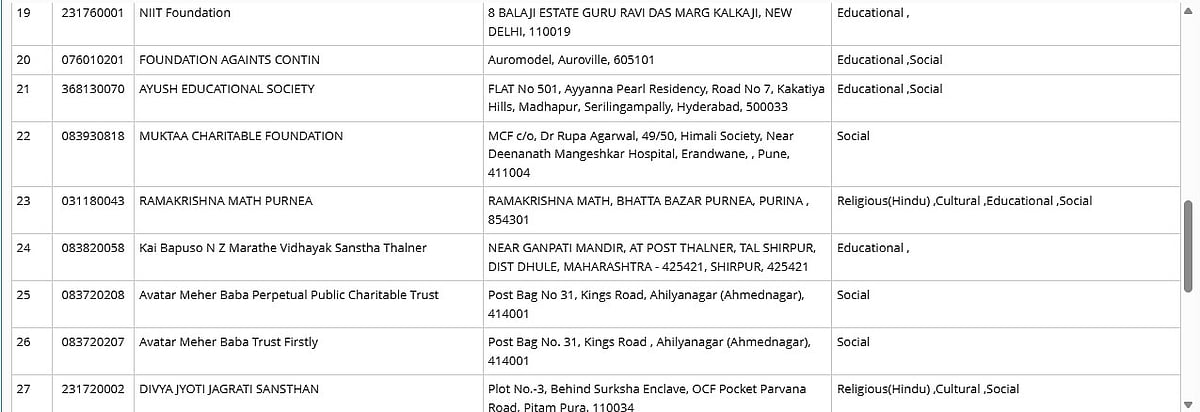 | 19 | 231760001 | NIIT Foundation | 8 BALAJI ESTATE GURU RAVI DAS MARG KALKAJI, NEW DELHI, 110019 | Educational , |
|---|---|---|---|---|
| 20 | 076010201 | FOUNDATION AGAINTS CONTIN | Auromodel, Auroville, 605101 | Educational ,Social |
| 21 | 368130070 | AYUSH EDUCATIONAL SOCIETY | FLAT No 501, Ayyanna Pearl Residency, Road No 7, Kakatiya Hills, Madhapur, Serilingampally, Hyderabad, 500033 | Educational ,Social |
| 22 | 083930818 | MUKTAA CHARITABLE FOUNDATION | MCF c/o, Dr Rupa Agarwal, 49/50, Himali Society, Near Deenanath Mangeshkar Hospital, Erandwane, , Pune, 411004 | Social |
| 23 | 031180043 | RAMAKRISHNA MATH PURNEA | RAMAKRISHNA MATH, BHATTA BAZAR PURNEA, PURINA , 854301 | Religious(Hindu) ,Cultural ,Educational ,Social |
| 24 | 083820058 | Kai Bapuso N Z Marathe Vidhayak Sanstha Thalner | NEAR GANPATI MANDIR, AT POST THALNER, TAL SHIRPUR, DIST DHULE, MAHARASHTRA - 425421, SHIRPUR, 425421 | Educational , |
| 25 | 083720208 | Avatar Meher Baba Perpetual Public Charitable Trust | Post Bag No 31, Kings Road, Ahilyanagar (Ahmednagar), 414001 | Social |
| 26 | 083720207 | Avatar Meher Baba Trust Firstly | Post Bag No. 31, Kings Road , Ahilyanagar (Ahmednagar), 414001 | Social |
| 27 | 231720002 | DIVYA JYOTI JAGRATI SANSTHAN | Plot No.-3, Behind Surksha Enclave, OCF Pocket Parvana Road, Pitam Pura, 110034 | Religious(Hindu) ,Cultural ,Social |